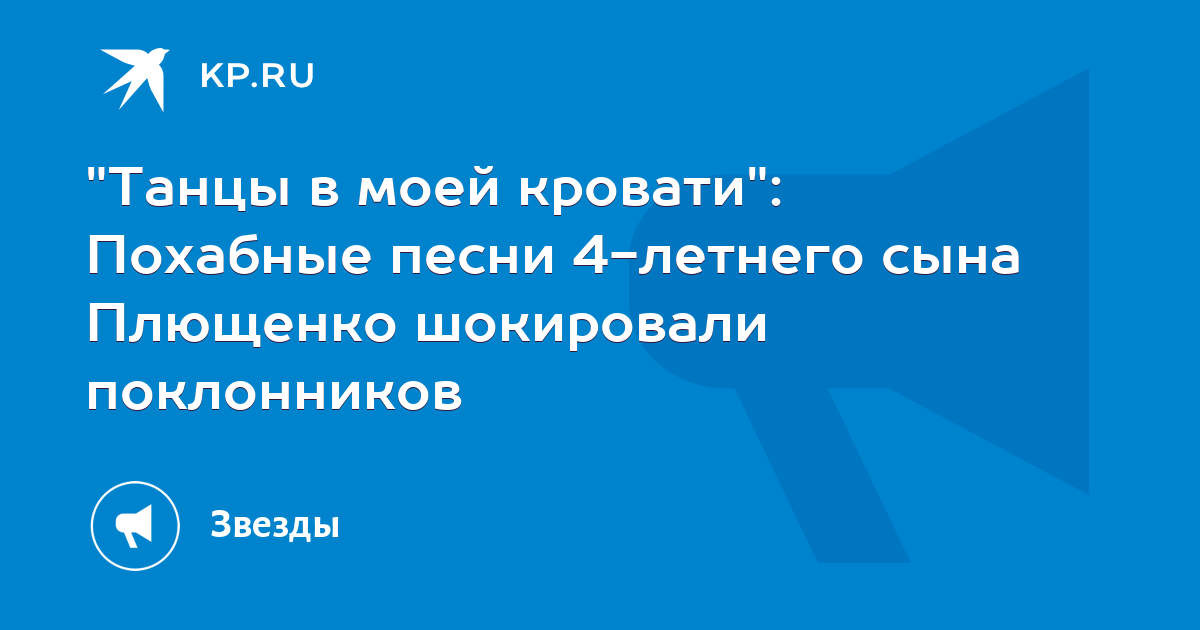 KP.RU

"Танцы в моей кровати": Похабные песни 4-летнего сына Плющенко шокировали поклонников

Звезды